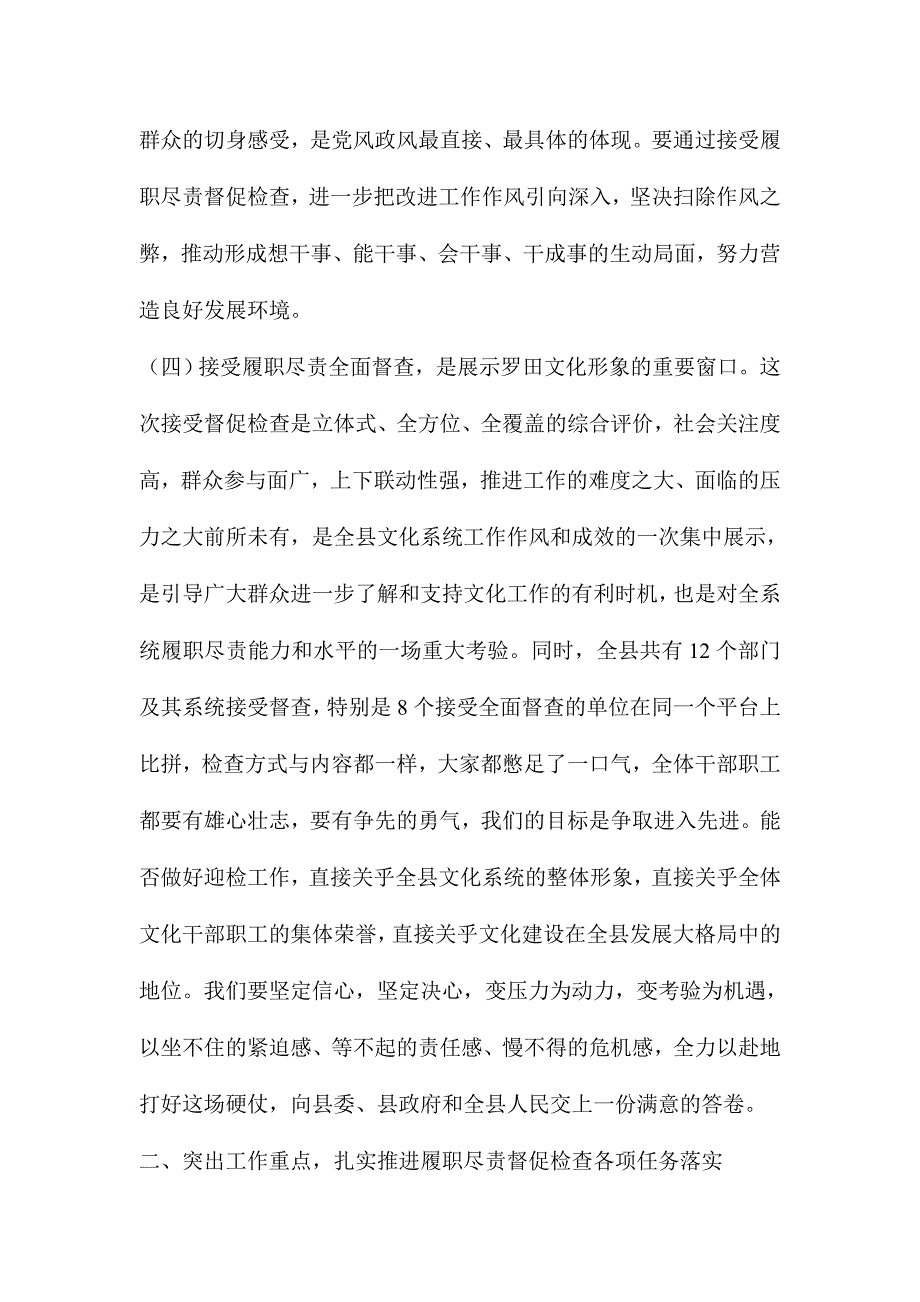 群众的切身感受，是党风政风最直接、最具体的体现。要通过接受履职尽责督促检查，进一步把改进工作作风引向深入，坚决扫除作风之弊，推动形成想干事、能干事、会干事、干成事的生动局面，努力营造良好发展环境。

（四）接受履职尽责全面督查，是展示罗田文化形象的重要窗口。这次接受督促检查是立体式、全方位、全覆盖的综合评价，社会关注度高，群众参与面广，上下联动性强，推进工作的难度之大、面临的压力之大前所未有，是全县文化系统工作作风和成效的一次集中展示，是引导广大群众进一步了解和支持文化工作的有利时机，也是对全系统履职尽责能力和水平的一场重大考验。同时，全县共有 12 个部门及其系统接受督查，特别是 8 个接受全面督查的单位在同一个平台上比拼，检查方式与内容都一样，大家都憋足了一口气，全体干部职工都要有雄心壮志，要有争先的勇气，我们的目标是争取进入先进。能否做好迎检工作，直接关乎全县文化系统的整体形象，直接关乎全体文化干部职工的集体荣誉，直接关乎文化建设在全县发展大格局中的地位。我们要坚定信心，坚定决心，变压力为动力，变考验为机遇，以坐不住的紧迫感、等不起的责任感、慢不得的危机感，全力以赴地打好这场硬仗，向县委、县政府和全县人民交上一份满意的答卷。

二、突出工作重点，扎实推进履职尽责督促检查各项任务落实